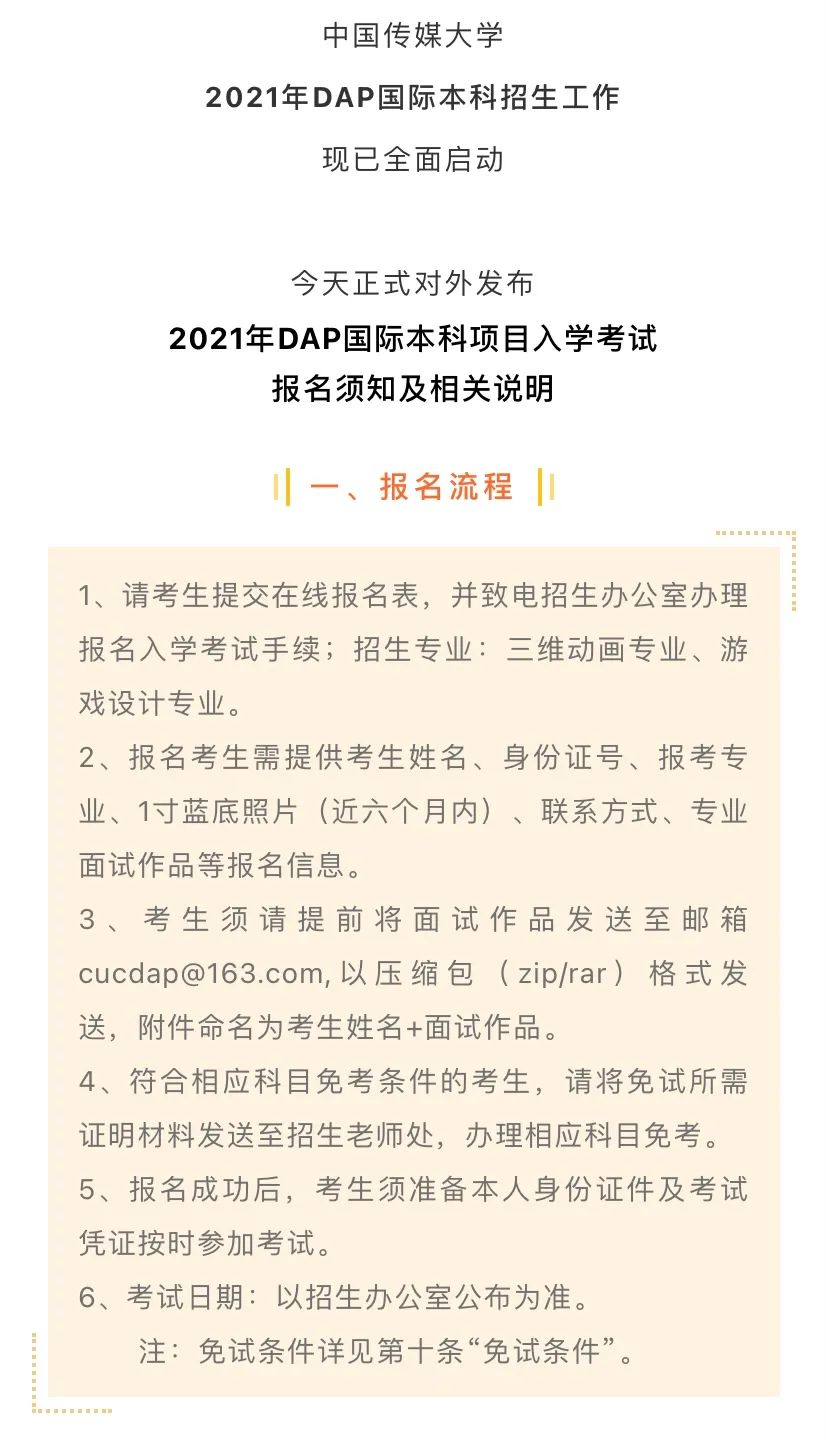 中国传媒大学
2021年DAP国际本科招生工作
现已全面启动

今天正式对外发布
2021年DAP国际本科项目入学考试
报名须知及相关说明

一、报名流程

1、请考生提交在线报名表，并致电招生办公室办理报名入学考试手续；招生专业：三维动画专业、游戏设计专业。

2、报名考生需提供考生姓名、身份证号、报考专业、1寸蓝底照片（近六个月内）、联系方式、专业面试作品等报名信息。

3、考生须请提前将面试作品发送至邮箱cucdap@163.com, 以压缩包（zip/rar）格式发送，附件命名为考生姓名+面试作品。

4、符合相应科目免考条件的考生，请将免试所需证明材料发送至招生老师处，办理相应科目免考。

5、报名成功后，考生须准备本人身份证件及考试凭证按时参加考试。

6、考试日期：以招生办公室公布为准。

注：免试条件详见第十条“免试条件”。